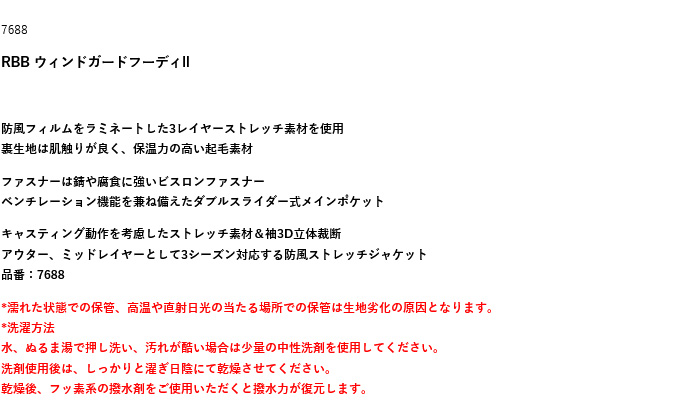 7688

RBB ウィンドガードフーディII

防風フィルムをラミネートした3レイヤーストレッチ素材を使用
裏生地は肌触りが良く、保温力の高い起毛素材

ファスナーは錆や腐食に強いビスロンファスナー
ベンチレーション機能を兼ね備えたダブルスライダー式メインポケット

キャスティング動作を考慮したストレッチ素材＆袖3D立体裁断
アウター、ミッドレイヤーとして3シーズン対応する防風ストレッチジャケット
品番：7688

*濡れた状態での保管、高温や直射日光の当たる場所での保管は生地劣化の原因となります。
*洗濯方法
水、ぬるま湯で押し洗い、汚れが酷い場合は少量の中性洗剤を使用してください。
洗剤使用後は、しっかりと濯ぎ日陰にて乾燥させてください。
乾燥後、フッ素系の撥水剤をご使用いただくと撥水力が復元します。